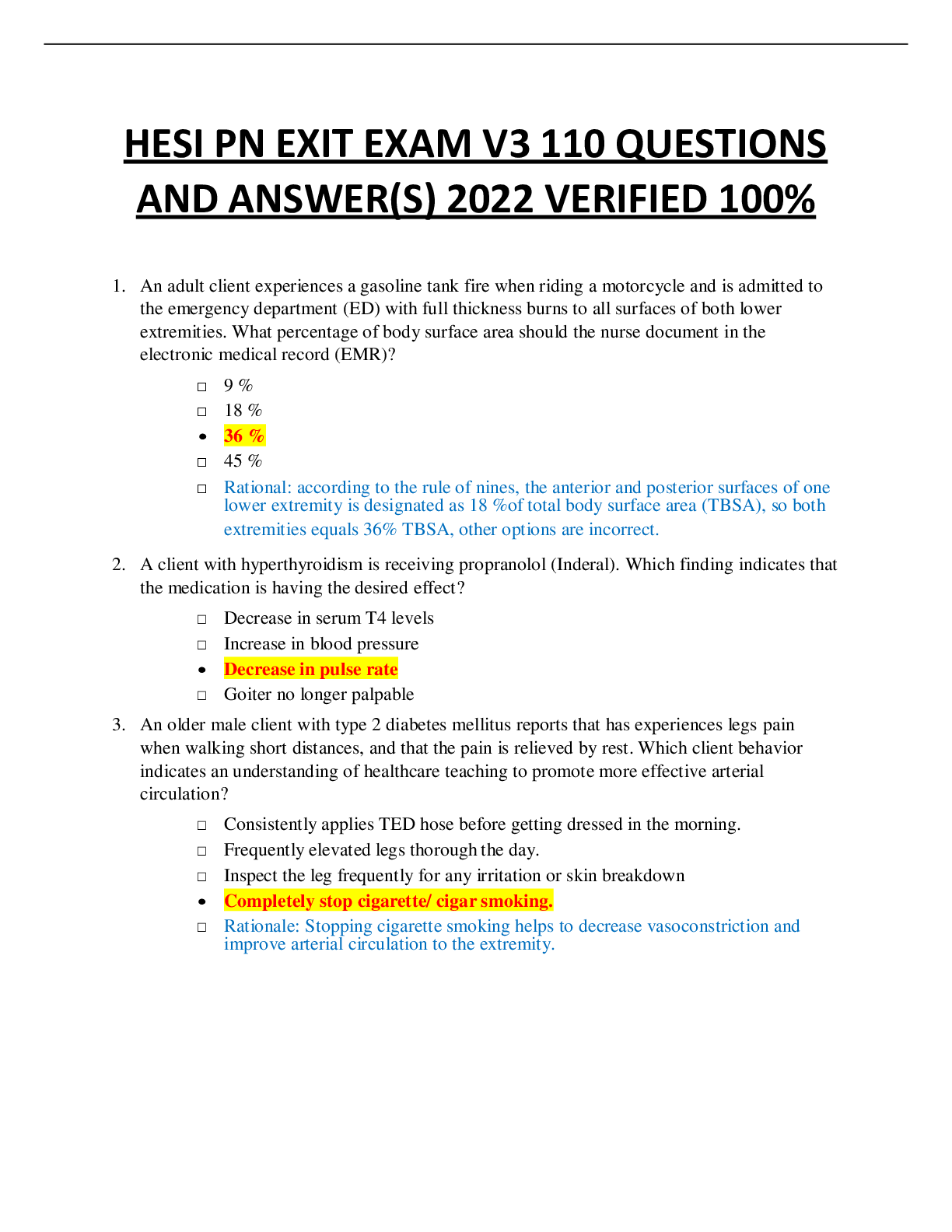 HESI PN EXIT EXAM V3 110 QUESTIONS AND ANSWER(S) 2022 VERIFIED 100%

1. An adult client experiences a gasoline tank fire when riding a motorcycle and is admitted to the emergency department (ED) with full thickness burns to all surfaces of both lower extremities. What percentage of body surface area should the nurse document in the electronic medical record (EMR)?

☐ 9 %
☐ 18 %
• 36 %
☐ 45 %
☐ Rational: according to the rule of nines, the anterior and posterior surfaces of one lower extremity is designated as 18 %of total body surface area (TBSA), so both extremities equals 36% TBSA, other options are incorrect.

2. A client with hyperthyroidism is receiving propranolol (Inderal). Which finding indicates that the medication is having the desired effect?

☐ Decrease in serum T4 levels
☐ Increase in blood pressure
• Decrease in pulse rate
☐ Goiter no longer palpable

3. An older male client with type 2 diabetes mellitus reports that has experiences legs pain when walking short distances, and that the pain is relieved by rest. Which client behavior indicates an understanding of healthcare teaching to promote more effective arterial circulation?

☐ Consistently applies TED hose before getting dressed in the morning.
☐ Frequently elevated legs thorough the day.
☐ Inspect the leg frequently for any irritation or skin breakdown
• Completely stop cigarette/ cigar smoking.
☐ Rationale: Stopping cigarette smoking helps to decrease vasoconstriction and improve arterial circulation to the extremity.